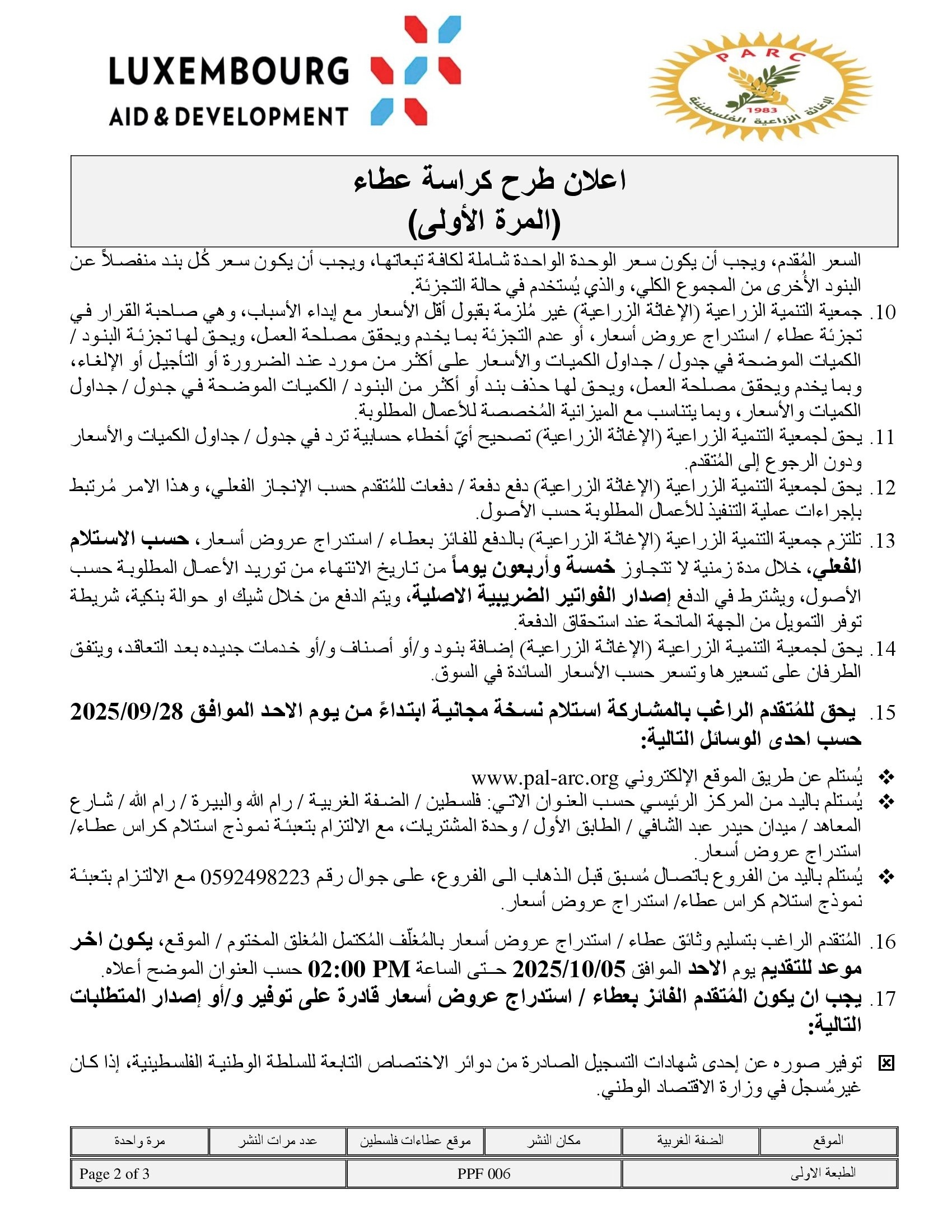 LUXEMBOURG
AID & DEVELOPMENT

PARC
1983
الإغاثة الزراعية الفلسطينية

اعلان طرح كراسة عطاء
(المرة الأولى)

السعر المُقدم، ويجب أن يكون سعر الوحدة الواحدة شاملة لكافة تبعاتها، ويجب أن يكون سعر كُل بند منفصلاً عن البنود الأُخرى من المجموع الكلي، والذي يُستخدم في حالة التجزئة.

10. جمعية التنمية الزراعية (الإغاثة الزراعية) غير مُلزمة بقبول أقل الأسعار مع إبداء الأسباب، وهي صاحبة القرار في تجزئة عطاء / استدراج عروض أسعار، أو عدم التجزئة بما يخدم ويحقق مصلحة العمل، ويحق لها تجزئة البنود / الكميات الموضحة في جدول / جداول الكميات والأسعار على أكثر من مورد عند الضرورة أو التأجيل أو الإلغاء، وبما يخدم ويحقق مصلحة العمل، ويحق لها حذف بند أو أكثر من البنود / الكميات الموضحة في جدول / جداول الكميات والأسعار، وبما يتناسب مع الميزانية المُخصصة للأعمال المطلوبة.

11. يحق لجمعية التنمية الزراعية (الإغاثة الزراعية) تصحيح أيّ أخطاء حسابية ترد في جدول / جداول الكميات والأسعار ودون الرجوع إلى المُتقدم.

12. يحق لجمعية التنمية الزراعية (الإغاثة الزراعية) دفع دفعة / دفعات للمُتقدم حسب الإنجاز الفعلي، وهذا الامر مُرتبط بإجراءات عملية التنفيذ للأعمال المطلوبة حسب الأصول.

13. تلتزم جمعية التنمية الزراعية (الإغاثة الزراعية) بالدفع للفائز بعطاء / استدراج عروض أسعار، حسب الاستلام الفعلي، خلال مدة زمنية لا تتجاوز خمسة وأربعون يوماً من تاريخ الانتهاء من توريد الأعمال المطلوبة حسب الأصول، ويشترط في الدفع إصدار الفواتير الضريبية الاصلية، ويتم الدفع من خلال شيك او حوالة بنكية، شريطة توفر التمويل من الجهة المانحة عند استحقاق الدفعة.

14. يحق لجمعية التنمية الزراعية (الإغاثة الزراعية) إضافة بنود و/أو أصناف و/أو خدمات جديده بعد التعاقد، ويتفق الطرفان على تسعيرها وتسعر حسب الأسعار السائدة في السوق.

15. يحق للمُتقدم الراغب بالمشاركة استلام نسخة مجانية ابتداءً من يوم الاحد الموافق 2025/09/28 حسب احدى الوسائل التالية:

❖ يُستلم عن طريق الموقع الإلكتروني www.pal-arc.org
❖ يُستلم باليد من المركز الرئيسي حسب العنوان الاتي: فلسطين / الضفة الغربية / رام الله والبيرة / رام الله / شارع المعاهد / ميدان حيدر عبد الشافي / الطابق الأول / وحدة المشتريات، مع الالتزام بتعبئة نموذج استلام كراس عطاء/ استدراج عروض أسعار.
❖ يُستلم باليد من الفروع باتصال مُسبق قبل الذهاب الى الفروع، على جوال رقم 0592498223 مع الالتزام بتعبئة نموذج استلام كراس عطاء/ استدراج عروض أسعار.

16. المُتقدم الراغب بتسليم وثائق عطاء / استدراج عروض أسعار بالمُغلّف المُكتمل المُغلق المختوم / الموقع، يكون اخر موعد للتقديم يوم الاحد الموافق 2025/10/05 حتى الساعة 02:00 PM حسب العنوان الموضح أعلاه.

17. يجب ان يكون المُتقدم الفائز بعطاء / استدراج عروض أسعار قادرة على توفير و/أو إصدار المتطلبات التالية:

☒ توفير صوره عن إحدى شهادات التسجيل الصادرة من دوائر الاختصاص التابعة للسلطة الوطنية الفلسطينية، إذا كان غيرمُسجل في وزارة الاقتصاد الوطني.

| الموقع | الضفة الغربية | مكان النشر | موقع عطاءات فلسطين | عدد مرات النشر | مرة واحدة |
|---|---|---|---|---|---|

| الطبعة الاولى | PPF 006 | Page 2 of 3 |
|---|---|---|